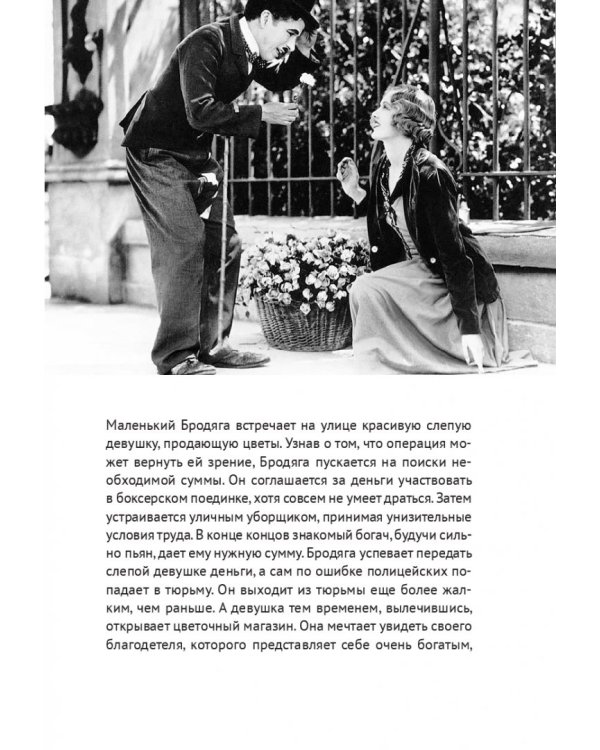 Маленький Бродяга встречает на улице красивую слепую девушку, продающую цветы. Узнав о том, что операция может вернуть ей зрение, Бродяга пускается на поиски необходимой суммы. Он соглашается за деньги участвовать в боксерском поединке, хотя совсем не умеет драться. Затем устраивается уличным уборщиком, принимая унизительные условия труда. В конце концов знакомый богач, будучи сильно пьян, дает ему нужную сумму. Бродяга успевает передать слепой девушке деньги, а сам по ошибке полицейских попадает в тюрьму. Он выходит из тюрьмы еще более жалким, чем раньше. А девушка тем временем, вылечившись, открывает цветочный магазин. Она мечтает увидеть своего благодетеля, которого представляет себе очень богатым,